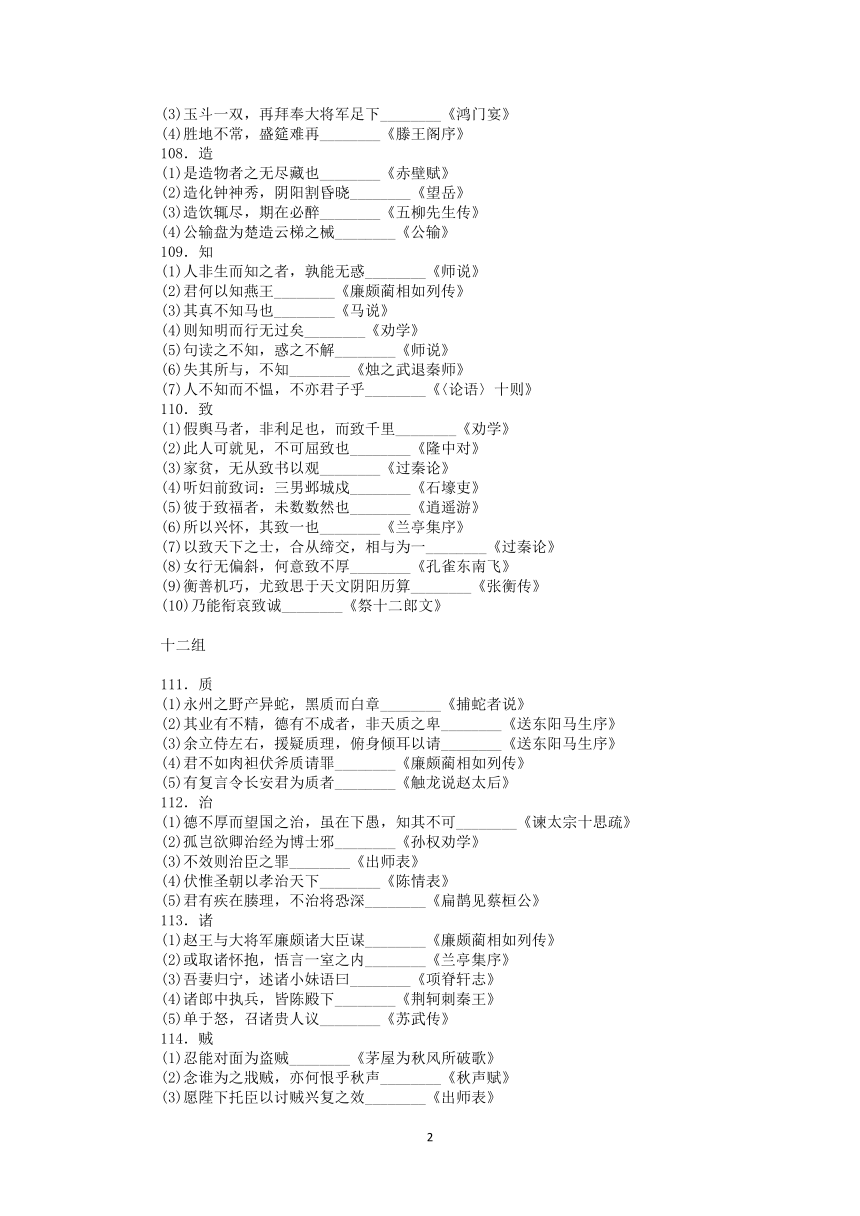 (3)玉斗一双，再拜奉大将军足下________《鸿门宴》
(4)胜地不常，盛筵难再________《滕王阁序》
108．造
(1)是造物者之无尽藏也________《赤壁赋》
(2)造化钟神秀，阴阳割昏晓________《望岳》
(3)造饮辄尽，期在必醉________《五柳先生传》
(4)公输盘为楚造云梯之械________《公输》
109．知
(1)人非生而知之者，孰能无惑________《师说》
(2)君何以知燕王________《廉颇蔺相如列传》
(3)其真不知马也________《马说》
(4)则知明而行无过矣________《劝学》
(5)句读之不知，惑之不解________《师说》
(6)失其所与，不知________《烛之武退秦师》
(7)人不知而不愠，不亦君子乎________《〈论语〉十则》
110．致
(1)假舆马者，非利足也，而致千里________《劝学》
(2)此人可就见，不可屈致也________《隆中对》
(3)家贫，无从致书以观________《过秦论》
(4)听妇前致词：三男邺城戍________《石壕吏》
(5)彼于致福者，未数数然也________《逍遥游》
(6)所以兴怀，其致一也________《兰亭集序》
(7)以致天下之士，合从缔交，相与为一________《过秦论》
(8)女行无偏斜，何意致不厚________《孔雀东南飞》
(9)衡善机巧，尤致思于天文阴阳历算________《张衡传》
(10)乃能衔哀致诚________《祭十二郎文》

十二组

111．质
(1)永州之野产异蛇，黑质而白章________《捕蛇者说》
(2)其业有不精，德有不成者，非天质之卑________《送东阳马生序》
(3)余立侍左右，援疑质理，俯身倾耳以请________《送东阳马生序》
(4)君不如肉袒伏斧质请罪________《廉颇蔺相如列传》
(5)有复言令长安君为质者________《触龙说赵太后》
112．治
(1)德不厚而望国之治，虽在下愚，知其不可________《谏太宗十思疏》
(2)孤岂欲卿治经为博士邪________《孙权劝学》
(3)不效则治臣之罪________《出师表》
(4)伏惟圣朝以孝治天下________《陈情表》
(5)君有疾在腠理，不治将恐深________《扁鹊见蔡桓公》
113．诸
(1)赵王与大将军廉颇诸大臣谋________《廉颇蔺相如列传》
(2)或取诸怀抱，悟言一室之内________《兰亭集序》
(3)吾妻归宁，述诸小妹语曰________《项脊轩志》
(4)诸郎中执兵，皆陈殿下________《荆轲刺秦王》
(5)单于怒，召诸贵人议________《苏武传》
114．贼
(1)忍能对面为盗贼________《茅屋为秋风所破歌》
(2)念谁为之戕贼，亦何恨乎秋声________《秋声赋》
(3)愿陛下托臣以讨贼兴复之效________《出师表》

2